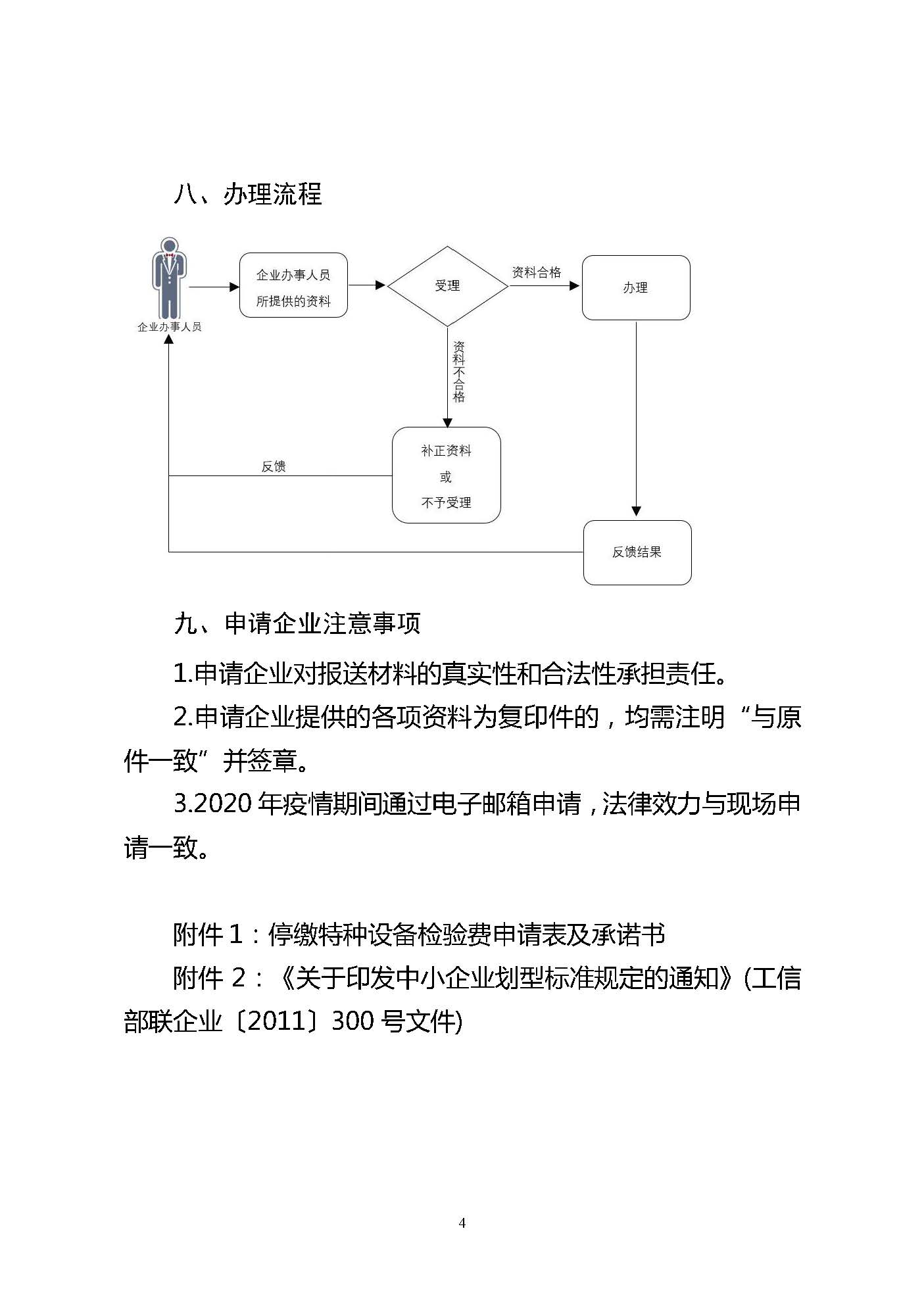 八、办理流程

企业办事人员

企业办事人员
所提供的资料

受理

资料合格

办理

资料不合格

补正资料
或
不予受理

反馈

反馈结果

九、申请企业注意事项

1.申请企业对报送材料的真实性和合法性承担责任。

2.申请企业提供的各项资料为复印件的，均需注明“与原件一致”并签章。

3.2020 年疫情期间通过电子邮箱申请，法律效力与现场申请一致。

附件 1：停缴特种设备检验费申请表及承诺书

附件 2：《关于印发中小企业划型标准规定的通知》(工信部联企业〔2011〕300 号文件)

4